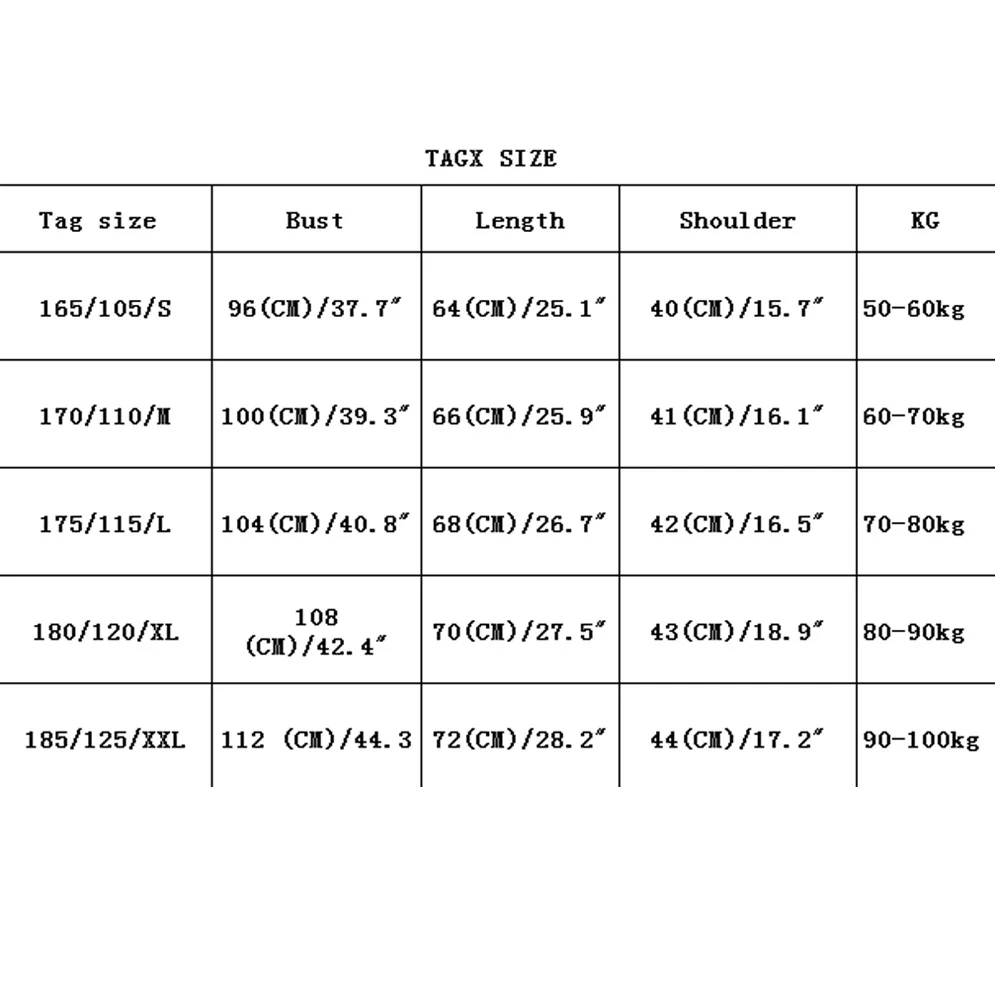 TAGX SIZE

| Tag size | Bust | Length | Shoulder | KG |
|---|---|---|---|---|
| 165/105/S | 96(CM)/37.7″ | 64(CM)/25.1″ | 40(CM)/15.7″ | 50-60kg |
| 170/110/M | 100(CM)/39.3″ | 66(CM)/25.9″ | 41(CM)/16.1″ | 60-70kg |
| 175/115/L | 104(CM)/40.8″ | 68(CM)/26.7″ | 42(CM)/16.5″ | 70-80kg |
| 180/120/XL | 108 (CM)/42.4″ | 70(CM)/27.5″ | 43(CM)/18.9″ | 80-90kg |
| 185/125/XXL | 112 (CM)/44.3 | 72(CM)/28.2″ | 44(CM)/17.2″ | 90-100kg |